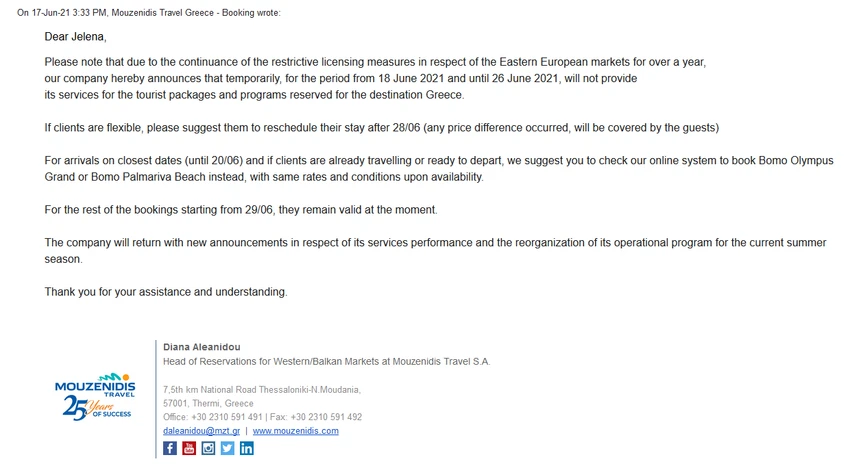 On 17-Jun-21 3:33 PM, Mouzenidis Travel Greece - Booking wrote:

Dear Jelena,

Please note that due to the continuance of the restrictive licensing measures in respect of the Eastern European markets for over a year, our company hereby announces that temporarily, for the period from 18 June 2021 and until 26 June 2021, will not provide its services for the tourist packages and programs reserved for the destination Greece.

If clients are flexible, please suggest them to reschedule their stay after 28/06 (any price difference occurred, will be covered by the guests)

For arrivals on closest dates (until 20/06) and if clients are already travelling or ready to depart, we suggest you to check our online system to book Bomo Olympus Grand or Bomo Palmariva Beach instead, with same rates and conditions upon availability.

For the rest of the bookings starting from 29/06, they remain valid at the moment.

The company will return with new announcements in respect of its services performance and the reorganization of its operational program for the current summer season.

Thank you for your assistance and understanding.

MOUZENIDIS TRAVEL
25 Years OF SUCCESS

Diana Aleanidou
Head of Reservations for Western/Balkan Markets at Mouzenidis Travel S.A.

7,5th km National Road Thessaloniki-N.Moudania,
57001, Thermi, Greece
Office: +30 2310 591 491 | Fax: +30 2310 591 492
daleanidou@mzt.gr | www.mouzenidis.com